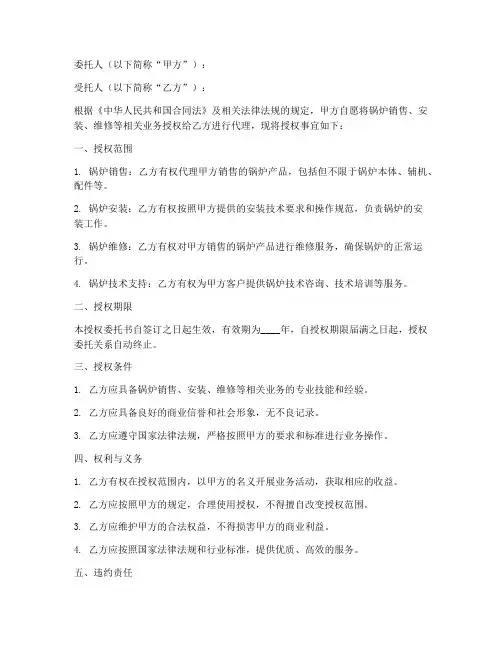 委托人（以下简称“甲方”）：

受托人（以下简称“乙方”）：

根据《中华人民共和国合同法》及相关法律法规的规定，甲方自愿将锅炉销售、安装、维修等相关业务授权给乙方进行代理，现将授权事宜如下：

一、授权范围

1. 锅炉销售：乙方有权代理甲方销售的锅炉产品，包括但不限于锅炉本体、辅机、配件等。

2. 锅炉安装：乙方有权按照甲方提供的安装技术要求和操作规范，负责锅炉的安装工作。

3. 锅炉维修：乙方有权对甲方销售的锅炉产品进行维修服务，确保锅炉的正常运行。

4. 锅炉技术支持：乙方有权为甲方客户提供锅炉技术咨询、技术培训等服务。

二、授权期限

本授权委托书自签订之日起生效，有效期为____年，自授权期限届满之日起，授权委托关系自动终止。

三、授权条件

1. 乙方应具备锅炉销售、安装、维修等相关业务的专业技能和经验。

2. 乙方应具备良好的商业信誉和社会形象，无不良记录。

3. 乙方应遵守国家法律法规，严格按照甲方的要求和标准进行业务操作。

四、权利与义务

1. 乙方有权在授权范围内，以甲方的名义开展业务活动，获取相应的收益。

2. 乙方应按照甲方的规定，合理使用授权，不得擅自改变授权范围。

3. 乙方应维护甲方的合法权益，不得损害甲方的商业利益。

4. 乙方应按照国家法律法规和行业标准，提供优质、高效的服务。

五、违约责任